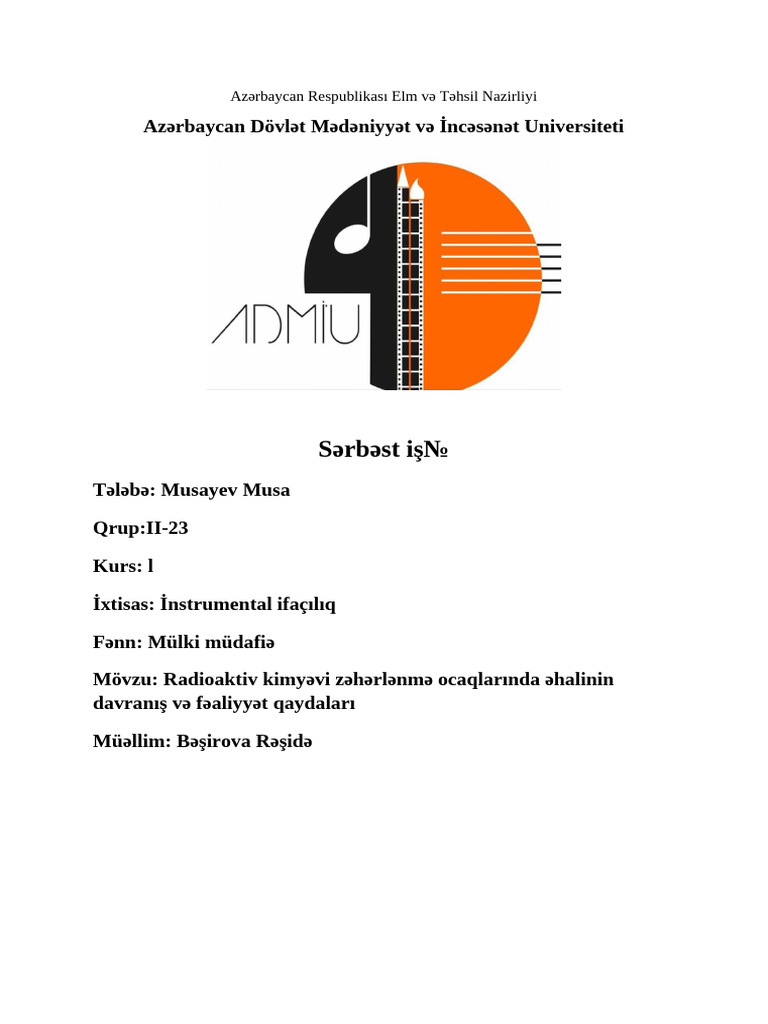 Azərbaycan Respublikası Elm və Təhsil Nazirliyi

Azərbaycan Dövlət Mədəniyyət və İncəsənət Universiteti

ADMİU

Sərbəst iş№

Tələbə: Musayev Musa

Qrup:II-23

Kurs: l

İxtisas: İnstrumental ifaçılıq

Fənn: Mülki müdafiə

Mövzu: Radioaktiv kimyəvi zəhərlənmə ocaqlarında əhalinin davranış və fəaliyyət qaydaları

Müəllim: Bəşirova Rəşidə